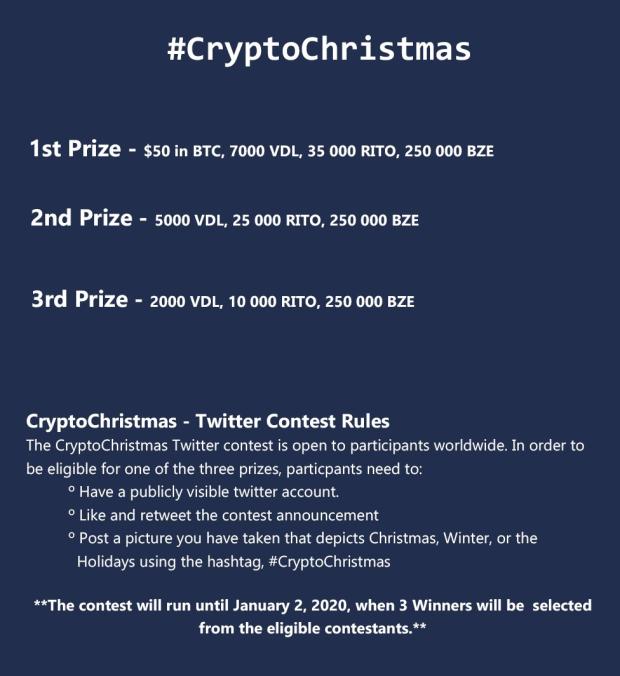 #CryptoChristmas

1st Prize - $50 in BTC, 7000 VDL, 35 000 RITO, 250 000 BZE

2nd Prize - 5000 VDL, 25 000 RITO, 250 000 BZE

3rd Prize - 2000 VDL, 10 000 RITO, 250 000 BZE

CryptoChristmas - Twitter Contest Rules

The CryptoChristmas Twitter contest is open to participants worldwide. In order to be eligible for one of the three prizes, particpants need to:

° Have a publicly visible twitter account.
° Like and retweet the contest announcement
° Post a picture you have taken that depicts Christmas, Winter, or the Holidays using the hashtag, #CryptoChristmas

**The contest will run until January 2, 2020, when 3 Winners will be selected from the eligible contestants.**